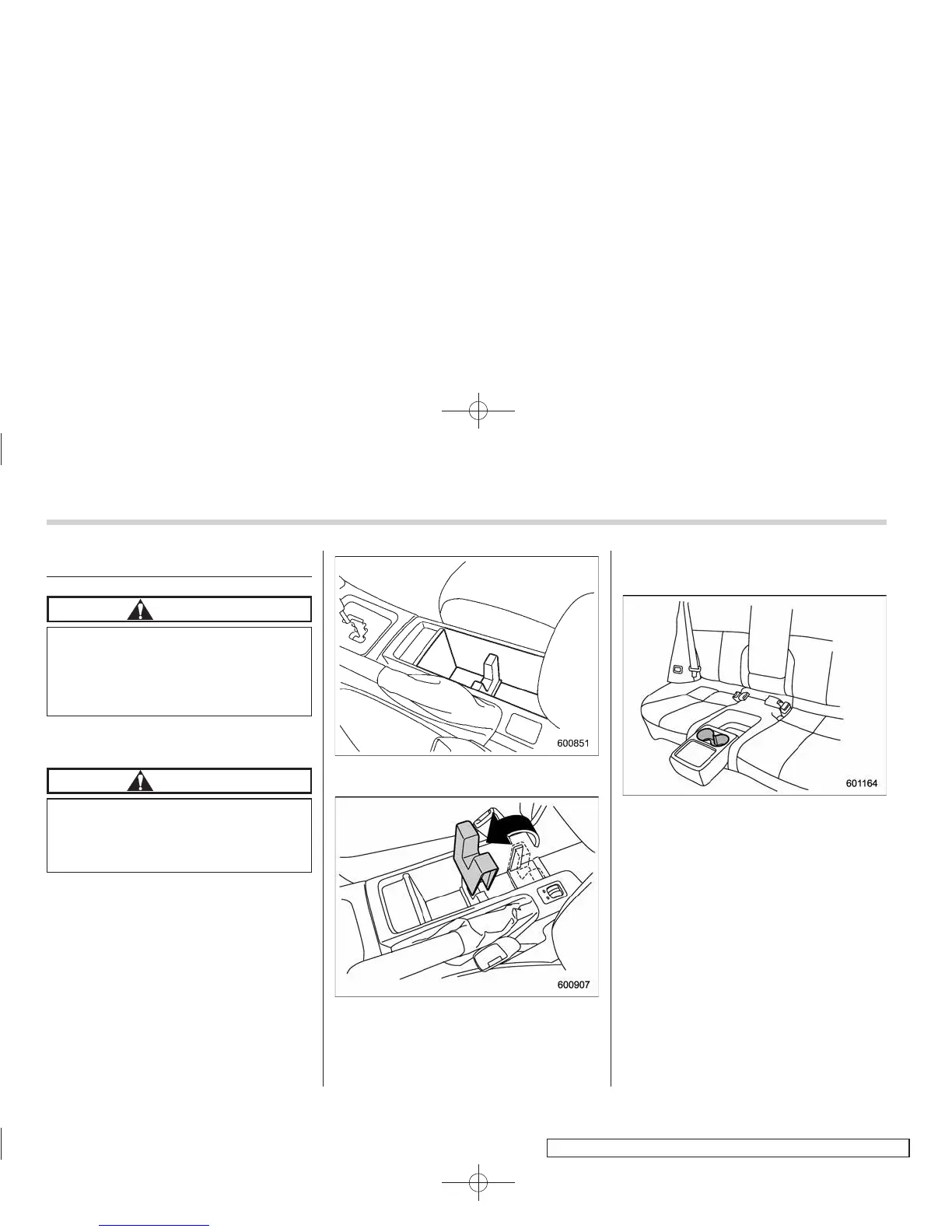 600851

600907

601164